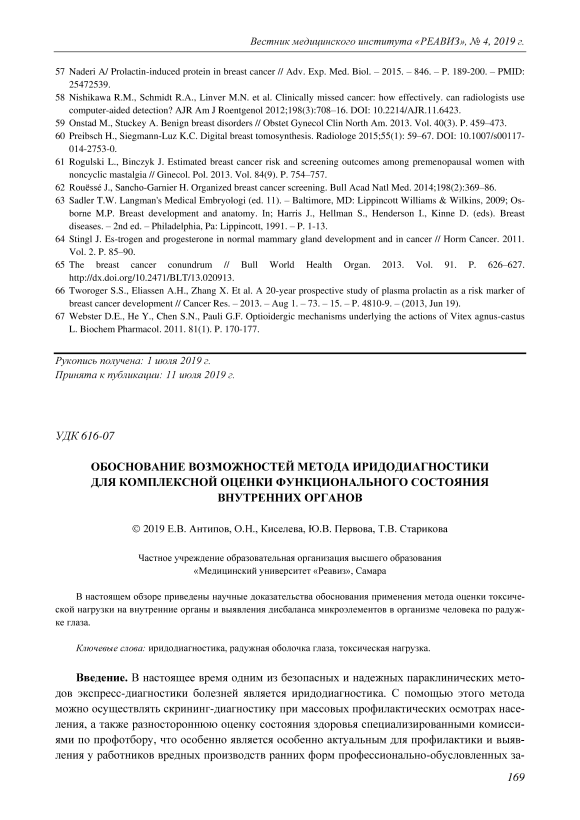 Вестник медицинского института «РЕАВИЗ», № 4, 2019 г.

57 Naderi A/ Prolactin-induced protein in breast cancer // Adv. Exp. Med. Biol. – 2015. – 846. – P. 189-200. – PMID: 25472539.
58 Nishikawa R.M., Schmidt R.A., Linver M.N. et al. Clinically missed cancer: how effectively. can radiologists use computer-aided detection? AJR Am J Roentgenol 2012;198(3):708–16. DOI: 10.2214/AJR.11.6423.
59 Onstad M., Stuckey A. Benign breast disorders // Obstet Gynecol Clin North Am. 2013. Vol. 40(3). P. 459–473.
60 Preibsch H., Siegmann-Luz K.C. Digital breast tomosynthesis. Radiologe 2015;55(1): 59–67. DOI: 10.1007/s00117-014-2753-0.
61 Rogulski L., Binczyk J. Estimated breast cancer risk and screening outcomes among premenopausal women with noncyclic mastalgia // Ginecol. Pol. 2013. Vol. 84(9). P. 754–757.
62 Rouëssé J., Sancho-Garnier H. Organized breast cancer screening. Bull Acad Natl Med. 2014;198(2):369–86.
63 Sadler T.W. Langman's Medical Embryologi (ed. 11). – Baltimore, MD: Lippincott Williams & Wilkins, 2009; Osborne M.P. Breast development and anatomy. In; Harris J., Hellman S., Henderson I., Kinne D. (eds). Breast diseases. – 2nd ed. – Philadelphia, Pa: Lippincott, 1991. – P. 1-13.
64 Stingl J. Es-trogen and progesterone in normal mammary gland development and in cancer // Horm Cancer. 2011. Vol. 2. P. 85–90.
65 The breast cancer conundrum // Bull World Health Organ. 2013. Vol. 91. P. 626–627. http://dx.doi.org/10.2471/BLT/13.020913.
66 Tworoger S.S., Eliassen A.H., Zhang X. Et al. A 20-year prospective study of plasma prolactin as a risk marker of breast cancer development // Cancer Res. – 2013. – Aug 1. – 73. – 15. – P. 4810-9. – (2013, Jun 19).
67 Webster D.E., He Y., Chen S.N., Pauli G.F. Optioidergic mechanisms underlying the actions of Vitex agnus-castus L. Biochem Pharmacol. 2011. 81(1). P. 170-177.

Рукопись получена: 1 июля 2019 г.
Принята к публикации: 11 июля 2019 г.

УДК 616-07

ОБОСНОВАНИЕ ВОЗМОЖНОСТЕЙ МЕТОДА ИРИДОДИАГНОСТИКИ ДЛЯ КОМПЛЕКСНОЙ ОЦЕНКИ ФУНКЦИОНАЛЬНОГО СОСТОЯНИЯ ВНУТРЕННИХ ОРГАНОВ

© 2019 Е.В. Антипов, О.Н., Киселева, Ю.В. Первова, Т.В. Старикова

Частное учреждение образовательная организация высшего образования «Медицинский университет «Реавиз», Самара

В настоящем обзоре приведены научные доказательства обоснования применения метода оценки токсической нагрузки на внутренние органы и выявления дисбаланса микроэлементов в организме человека по радужке глаза.

Ключевые слова: иридодиагностика, радужная оболочка глаза, токсическая нагрузка.

Введение. В настоящее время одним из безопасных и надежных параклинических методов экспресс-диагностики болезней является иридодиагностика. С помощью этого метода можно осуществлять скрининг-диагностику при массовых профилактических осмотрах населения, а также разностороннюю оценку состояния здоровья специализированными комиссиями по профотбору, что особенно является особенно актуальным для профилактики и выявления у работников вредных производств ранних форм профессионально-обусловленных за-

169